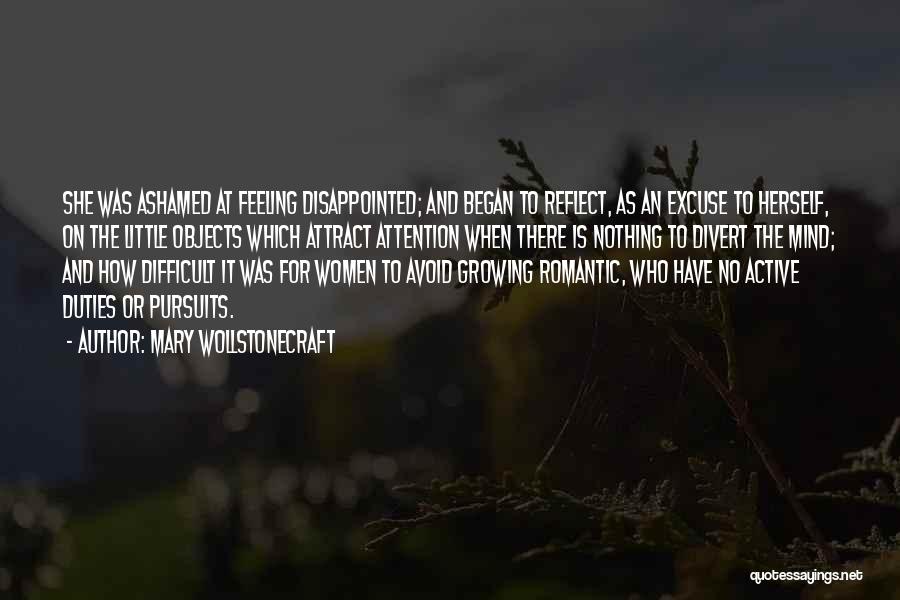 SHE WAS ASHAMED AT FEELING DISAPPOINTED; AND BEGAN TO REFLECT, AS AN EXCUSE TO HERSELF, ON THE LITTLE OBJECTS WHICH ATTRACT ATTENTION WHEN THERE IS NOTHING TO DIVERT THE MIND; AND HOW DIFFICULT IT WAS FOR WOMEN TO AVOID GROWING ROMANTIC, WHO HAVE NO ACTIVE DUTIES OR PURSUITS.

- AUTHOR: MARY WOLLSTONECRAFT

quotessayings.net